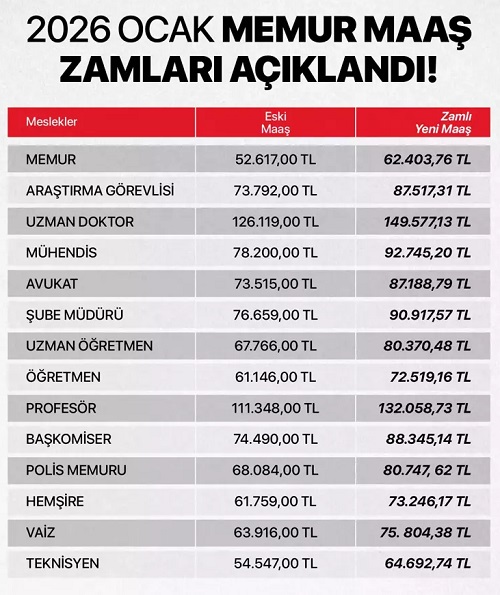 2026 OCAK MEMUR MAAŞ ZAMLARI AÇIKLANDI!

| Meslekler | Eski Maaş | Zamlı Yeni Maaş |
|---|---|---|
| MEMUR | 52.617,00 TL | 62.403,76 TL |
| ARAŞTIRMA GÖREVLİSİ | 73.792,00 TL | 87.517,31 TL |
| UZMAN DOKTOR | 126.119,00 TL | 149.577,13 TL |
| MÜHENDİS | 78.200,00 TL | 92.745,20 TL |
| AVUKAT | 73.515,00 TL | 87.188,79 TL |
| ŞUBE MÜDÜRÜ | 76.659,00 TL | 90.917,57 TL |
| UZMAN ÖĞRETMEN | 67.766,00 TL | 80.370,48 TL |
| ÖĞRETMEN | 61.146,00 TL | 72.519,16 TL |
| PROFESÖR | 111.348,00 TL | 132.058,73 TL |
| BAŞKOMİSER | 74.490,00 TL | 88.345,14 TL |
| POLİS MEMURU | 68.084,00 TL | 80.747, 62 TL |
| HEMŞİRE | 61.759,00 TL | 73.246,17 TL |
| VAİZ | 63.916,00 TL | 75. 804,38 TL |
| TEKNİSYEN | 54.547,00 TL | 64.692,74 TL |